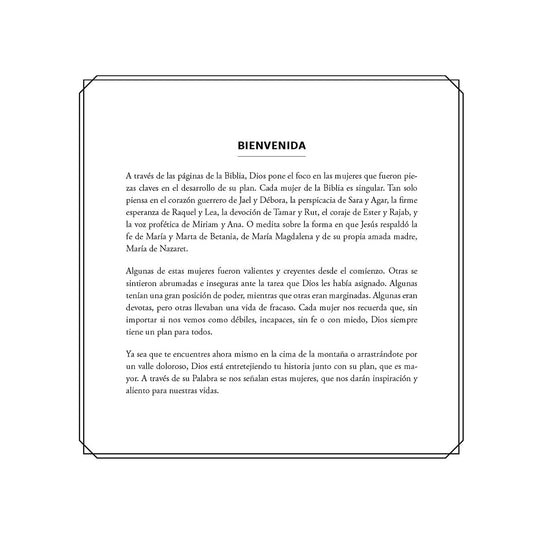 BIENVENIDA

A través de las páginas de la Biblia, Dios pone el foco en las mujeres que fueron piezas claves en el desarrollo de su plan. Cada mujer de la Biblia es singular. Tan solo piensa en el corazón guerrero de Jael y Débora, la perspicacia de Sara y Agar, la firme esperanza de Raquel y Lea, la devoción de Tamar y Rut, el coraje de Ester y Rajab, y la voz profética de Miriam y Ana. O medita sobre la forma en que Jesús respaldó la fe de María y Marta de Betania, de María Magdalena y de su propia amada madre, María de Nazaret.

Algunas de estas mujeres fueron valientes y creyentes desde el comienzo. Otras se sintieron abrumadas e inseguras ante la tarea que Dios les había asignado. Algunas tenían una gran posición de poder, mientras que otras eran marginadas. Algunas eran devotas, pero otras llevaban una vida de fracaso. Cada mujer nos recuerda que, sin importar si nos vemos como débiles, incapaces, sin fe o con miedo, Dios siempre tiene un plan para todos.

Ya sea que te encuentres ahora mismo en la cima de la montaña o arrastrándote por un valle doloroso, Dios está entretejiendo tu historia junto con su plan, que es mayor. A través de su Palabra se nos señalan estas mujeres, que nos darán inspiración y aliento para nuestras vidas.